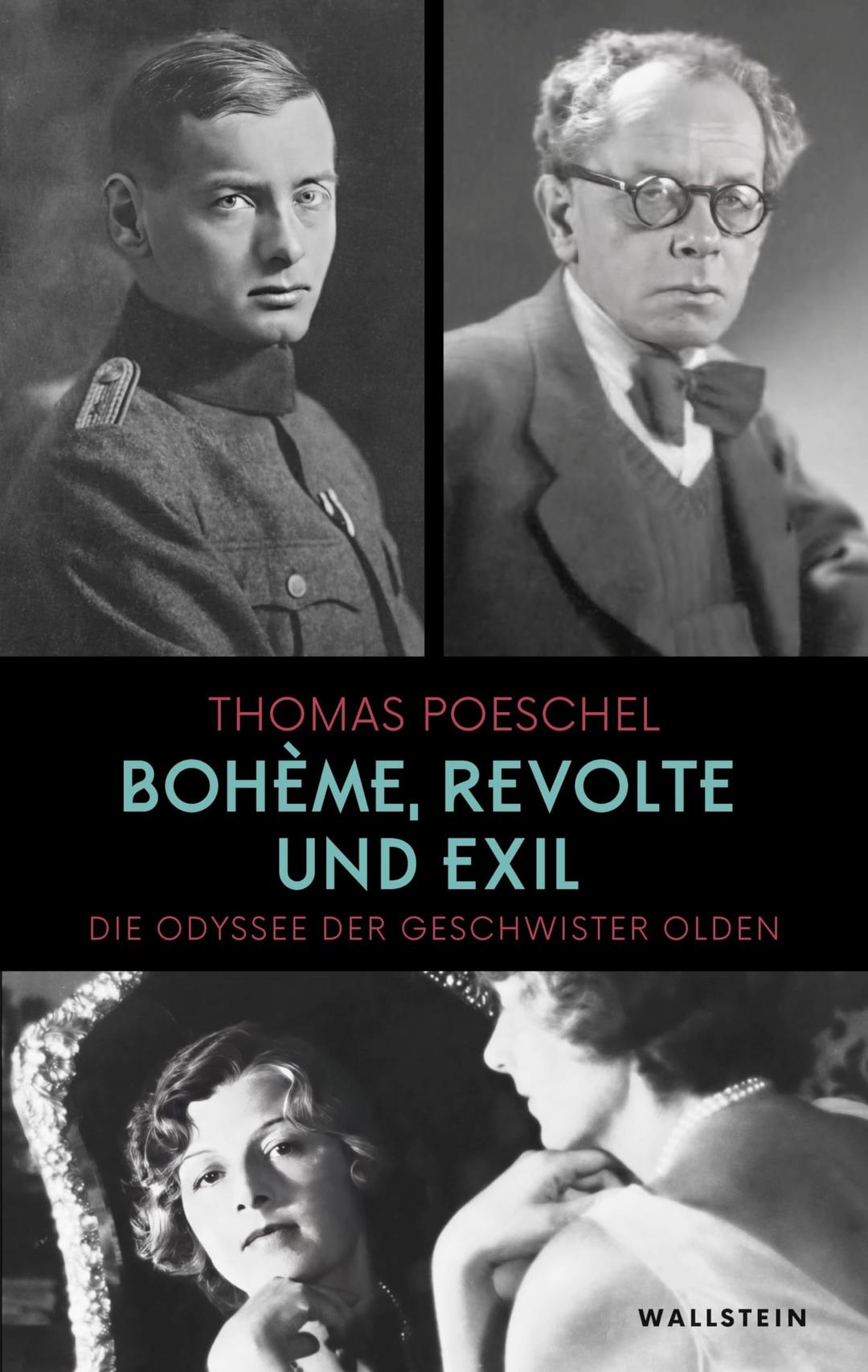 THOMAS POESCHEL

BOHÈME, REVOLTE UND EXIL

DIE ODYSSEE DER GESCHWISTER OLDEN

WALLSTEIN